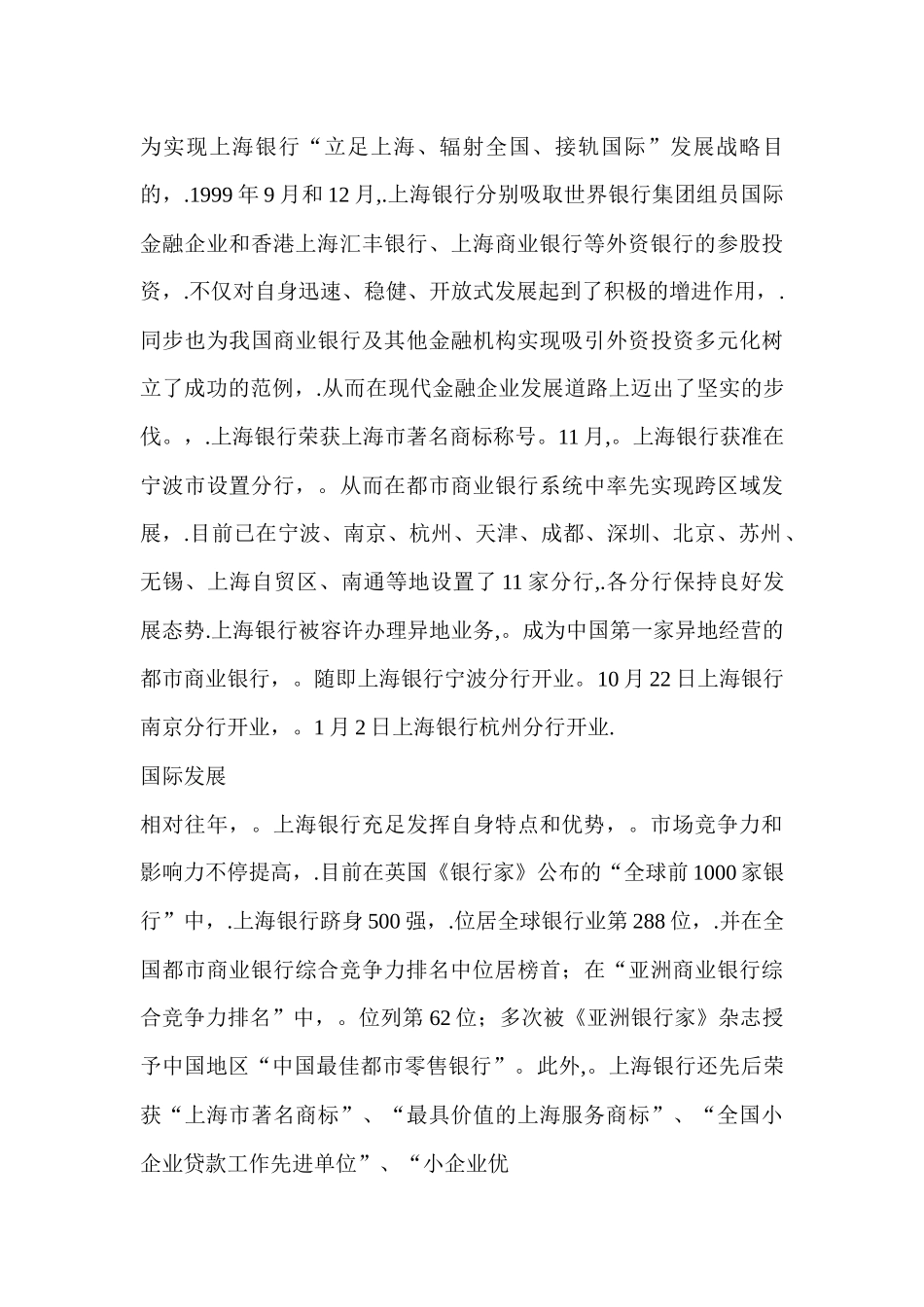 为实现上海银行“立足上海、辐射全国、接轨国际”发展战略目的，.1999 年 9 月和 12 月,.上海银行分别吸取世界银行集团组员国际金融企业和香港上海汇丰银行、上海商业银行等外资银行的参股投资，.不仅对自身迅速、稳健、开放式发展起到了积极的增进作用，.同步也为我国商业银行及其他金融机构实现吸引外资投资多元化树立了成功的范例，.从而在现代金融企业发展道路上迈出了坚实的步伐。，.上海银行荣获上海市著名商标称号。11 月,。上海银行获准在宁波市设置分行，。从而在都市商业银行系统中率先实现跨区域发展，.目前已在宁波、南京、杭州、天津、成都、深圳、北京、苏州、无锡、上海自贸区、南通等地设置了 11 家分行,.各分行保持良好发展态势.上海银行被容许办理异地业务,。成为中国第一家异地经营的都市商业银行，。随即上海银行宁波分行开业。10 月 22 日上海银行南京分行开业，。1 月 2 日上海银行杭州分行开业.

国际发展

相对往年，。上海银行充足发挥自身特点和优势，。市场竞争力和影响力不停提高，.目前在英国《银行家》公布的“全球前 1000 家银行”中，.上海银行跻身 500 强，.位居全球银行业第 288 位，.并在全国都市商业银行综合竞争力排名中位居榜首；在“亚洲商业银行综合竞争力排名”中，。位列第 62 位；多次被《亚洲银行家》杂志授予中国地区“中国最佳都市零售银行”。此外,。上海银行还先后荣获“上海市著名商标”、“最具价值的上海服务商标”、“全国小企业贷款工作先进单位”、“小企业优